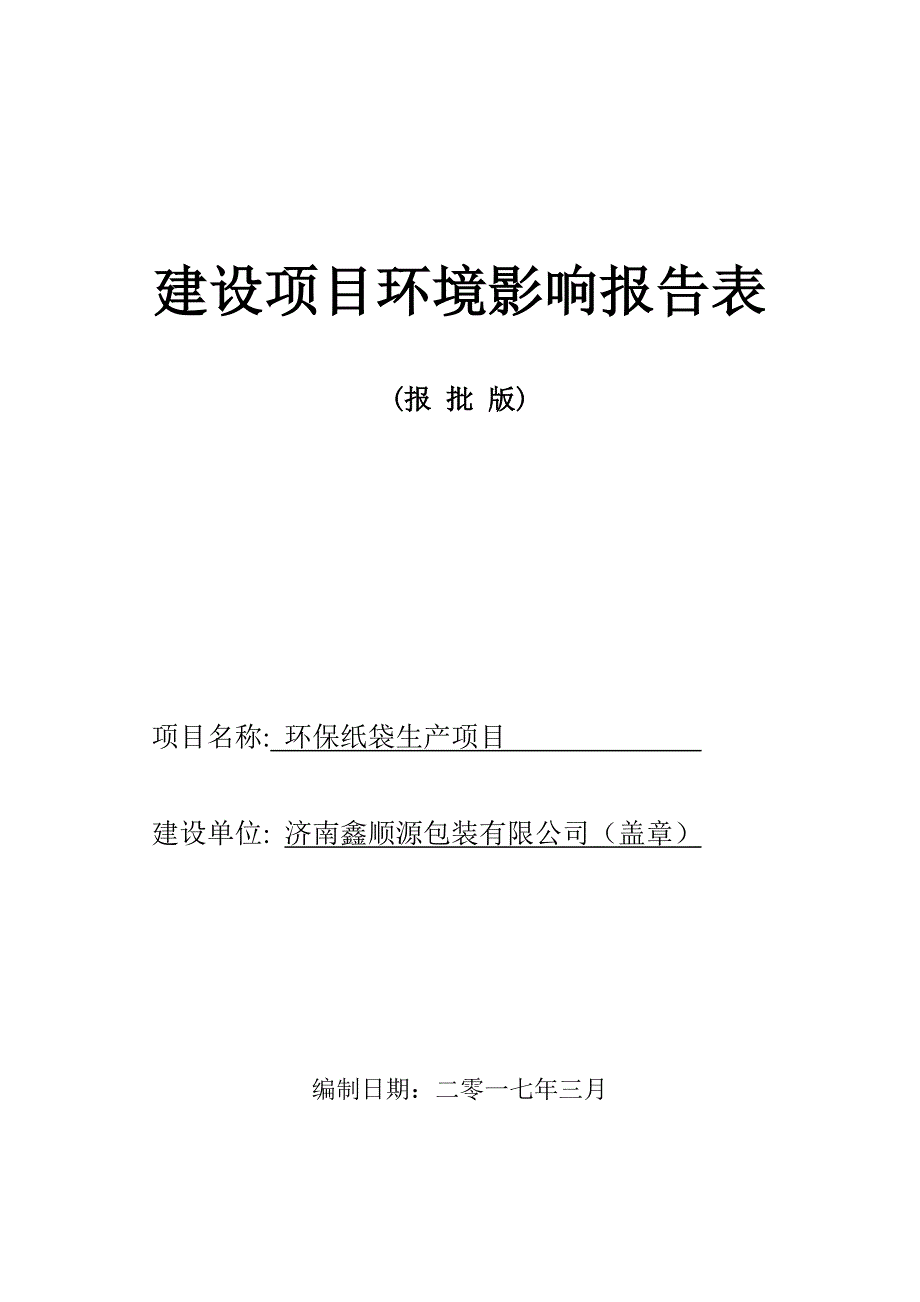 建设项目环境影响报告表

（报 批 版）

项目名称: 环保纸袋生产项目

建设单位: 济南鑫顺源包装有限公司（盖章）

编制日期：二零一七年三月